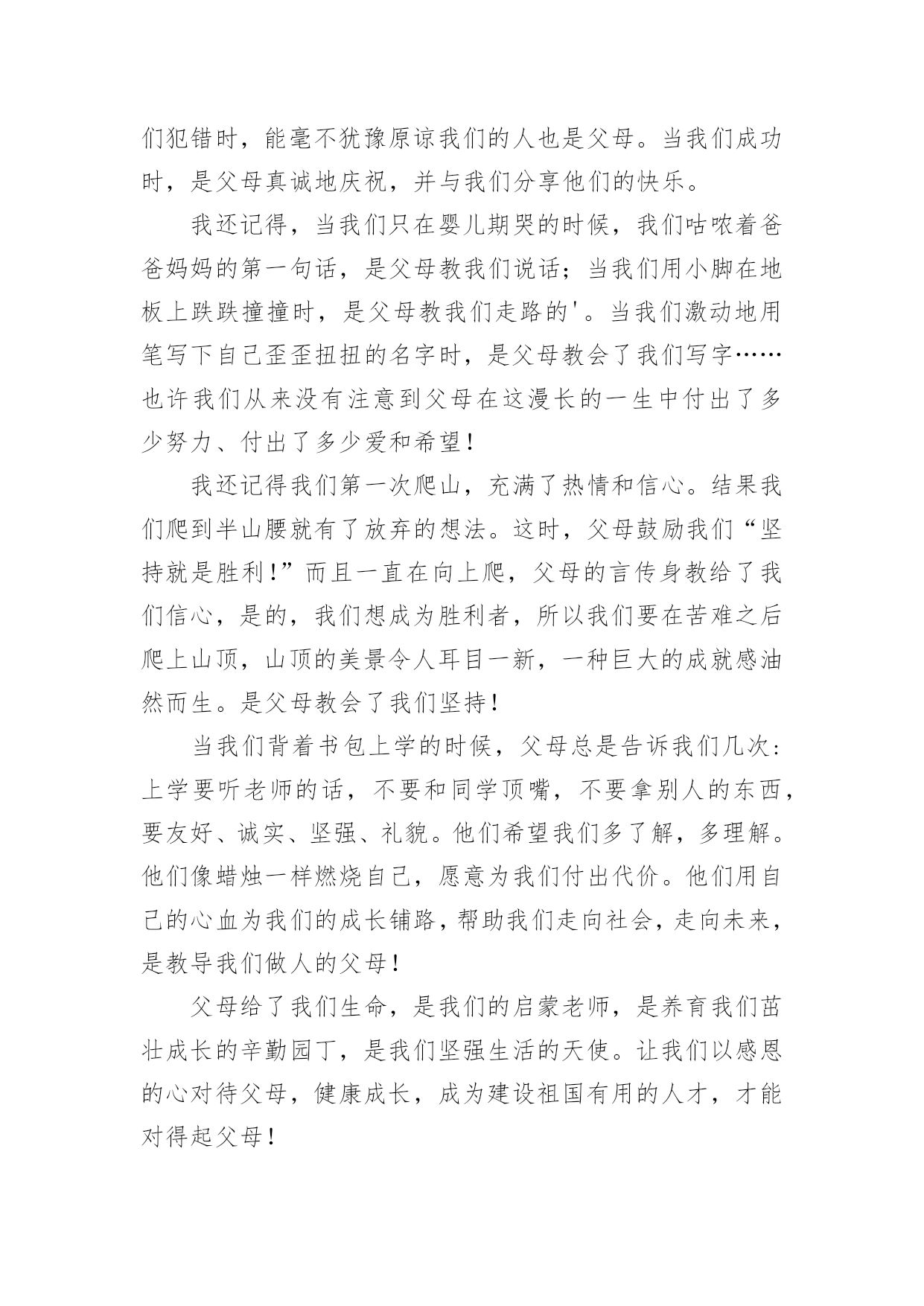 们犯错时，能毫不犹豫原谅我们的人也是父母。当我们成功时，是父母真诚地庆祝，并与我们分享他们的快乐。

我还记得，当我们只在婴儿期哭的时候，我们咕哝着爸爸妈妈的第一句话，是父母教我们说话；当我们用小脚在地板上跌跌撞撞时，是父母教我们走路的'。当我们激动地用笔写下自己歪歪扭扭的名字时，是父母教会了我们写字……也许我们从来没有注意到父母在这漫长的一生中付出了多少努力、付出了多少爱和希望！

我还记得我们第一次爬山，充满了热情和信心。结果我们爬到半山腰就有了放弃的想法。这时，父母鼓励我们“坚持就是胜利！”而且一直在向上爬，父母的言传身教给了我们信心，是的，我们想成为胜利者，所以我们要在苦难之后爬上山顶，山顶的美景令人耳目一新，一种巨大的成就感油然而生。是父母教会了我们坚持！

当我们背着书包上学的时候，父母总是告诉我们几次：上学要听老师的话，不要和同学顶嘴，不要拿别人的东西，要友好、诚实、坚强、礼貌。他们希望我们多了解，多理解。他们像蜡烛一样燃烧自己，愿意为我们付出代价。他们用自己的心血为我们的成长铺路，帮助我们走向社会，走向未来，是教导我们做人的父母！

父母给了我们生命，是我们的启蒙老师，是养育我们茁壮成长的辛勤园丁，是我们坚强生活的天使。让我们以感恩的心对待父母，健康成长，成为建设祖国有用的人才，才能对得起父母！